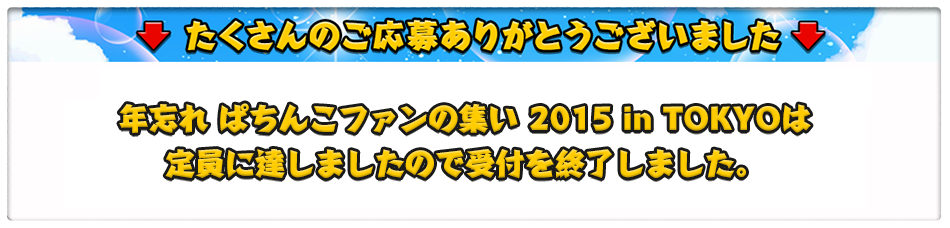 たくさんのご応募ありがとうございました

年忘れ ぱちんこファンの集い 2015 in TOKYOは定員に達しましたので受付を終了しました。